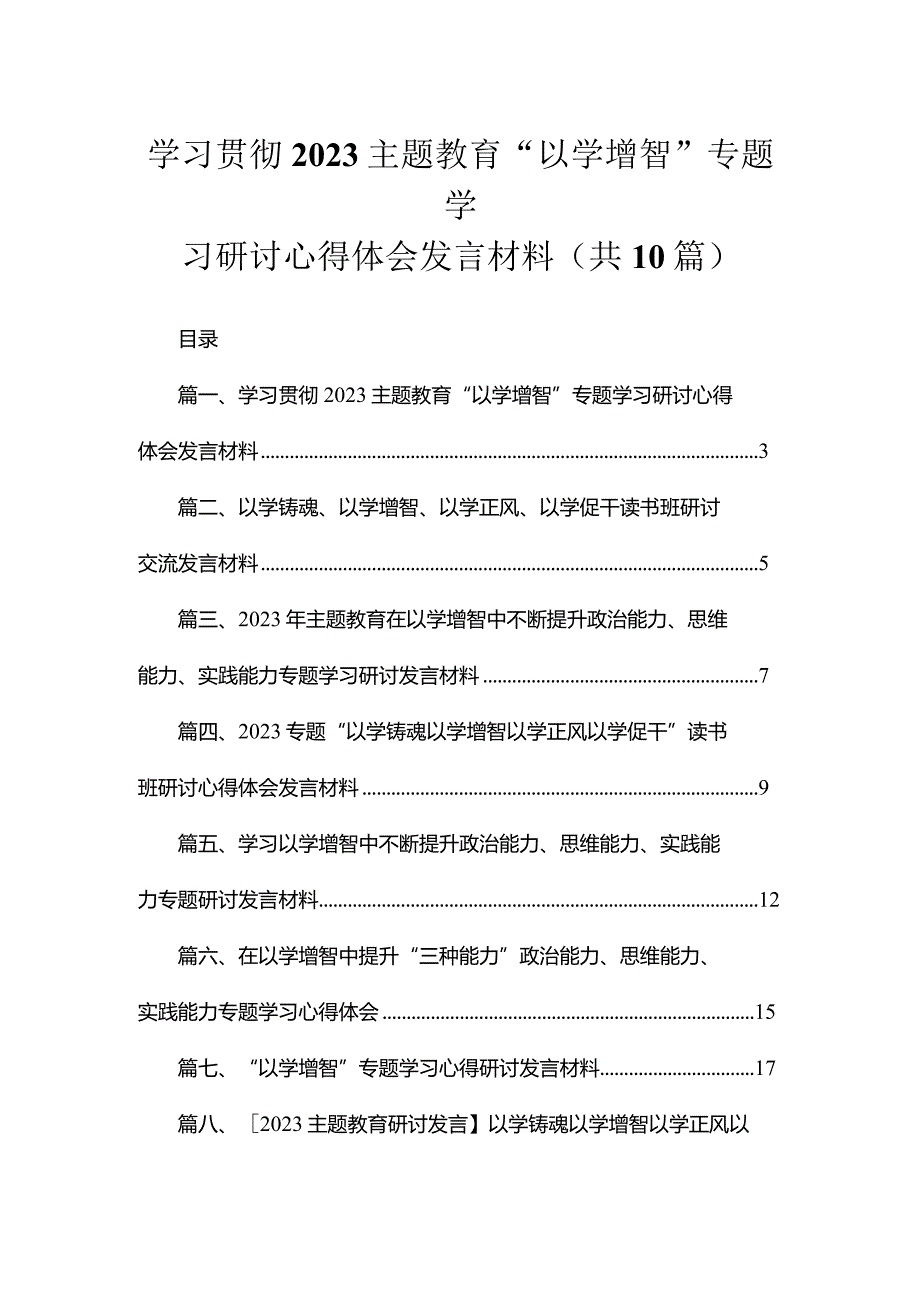 学习贯彻2023主题教育“以学增智”专题学习研讨心得体会发言材料（共10篇）

目录

篇一、学习贯彻2023主题教育“以学增智”专题学习研讨心得体会发言材料......3

篇二、以学铸魂、以学增智、以学正风、以学促干读书班研讨交流发言材料......5

篇三、2023年主题教育在以学增智中不断提升政治能力、思维能力、实践能力专题学习研讨发言材料......7

篇四、2023专题“以学铸魂以学增智以学正风以学促干”读书班研讨心得体会发言材料......9

篇五、学习以学增智中不断提升政治能力、思维能力、实践能力专题研讨发言材料......12

篇六、在以学增智中提升“三种能力”政治能力、思维能力、实践能力专题学习心得体会......15

篇七、“以学增智”专题学习心得研讨发言材料......17

篇八、［2023主题教育研讨发言】以学铸魂以学增智以学正风以